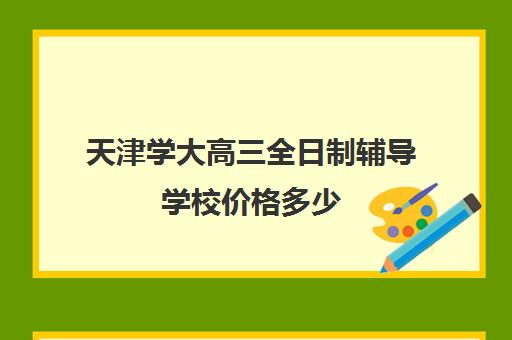 天津学大高三全日制辅导学校价格多少